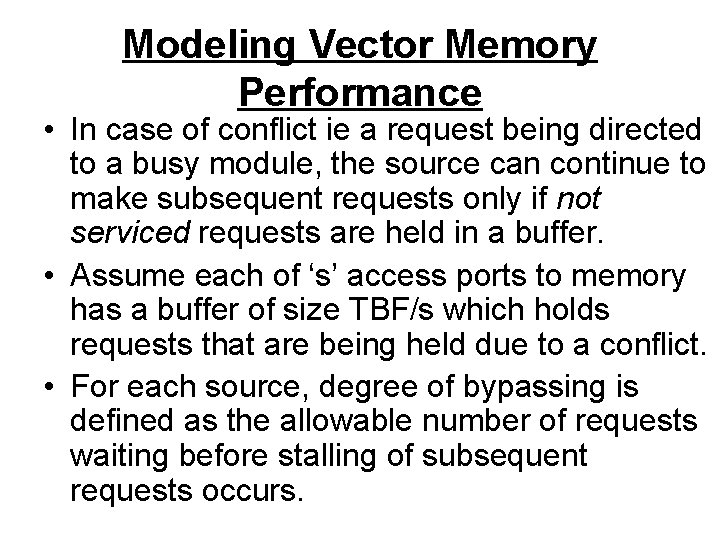 Modeling Vector Memory Performance

• In case of conflict ie a request being directed to a busy module, the source can continue to make subsequent requests only if not serviced requests are held in a buffer.

• Assume each of ‘s’ access ports to memory has a buffer of size TBF/s which holds requests that are being held due to a conflict.

• For each source, degree of bypassing is defined as the allowable number of requests waiting before stalling of subsequent requests occurs.